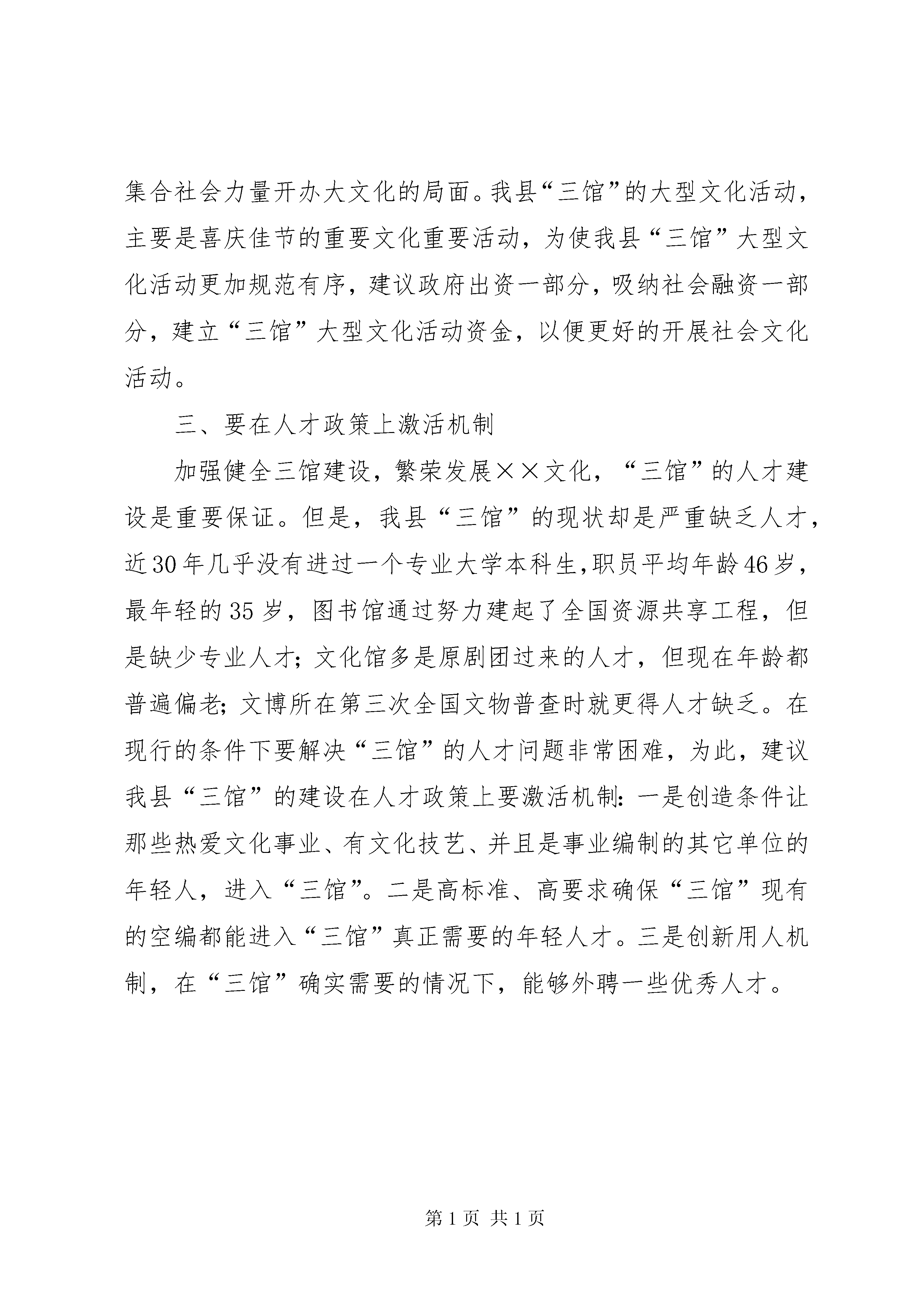 集合社会力量开办大文化的局面。我县“三馆”的大型文化活动，主要是喜庆佳节的重要文化重要活动，为使我县“三馆”大型文化活动更加规范有序，建议政府出资一部分，吸纳社会融资一部分，建立“三馆”大型文化活动资金，以便更好的开展社会文化活动。

三、要在人才政策上激活机制

加强健全三馆建设，繁荣发展××文化，“三馆”的人才建设是重要保证。但是，我县“三馆”的现状却是严重缺乏人才，近30年几乎没有进过一个专业大学本科生，职员平均年龄46岁，最年轻的35岁，图书馆通过努力建起了全国资源共享工程，但是缺少专业人才；文化馆多是原剧团过来的人才，但现在年龄都普遍偏老；文博所在第三次全国文物普查时就更得人才缺乏。在现行的条件下要解决“三馆”的人才问题非常困难，为此，建议我县“三馆”的建设在人才政策上要激活机制：一是创造条件让那些热爱文化事业、有文化技艺、并且是事业编制的其它单位的年轻人，进入“三馆”。二是高标准、高要求确保“三馆”现有的空编都能进入“三馆”真正需要的年轻人才。三是创新用人机制，在“三馆”确实需要的情况下，能够外聘一些优秀人才。

第1页 共1页